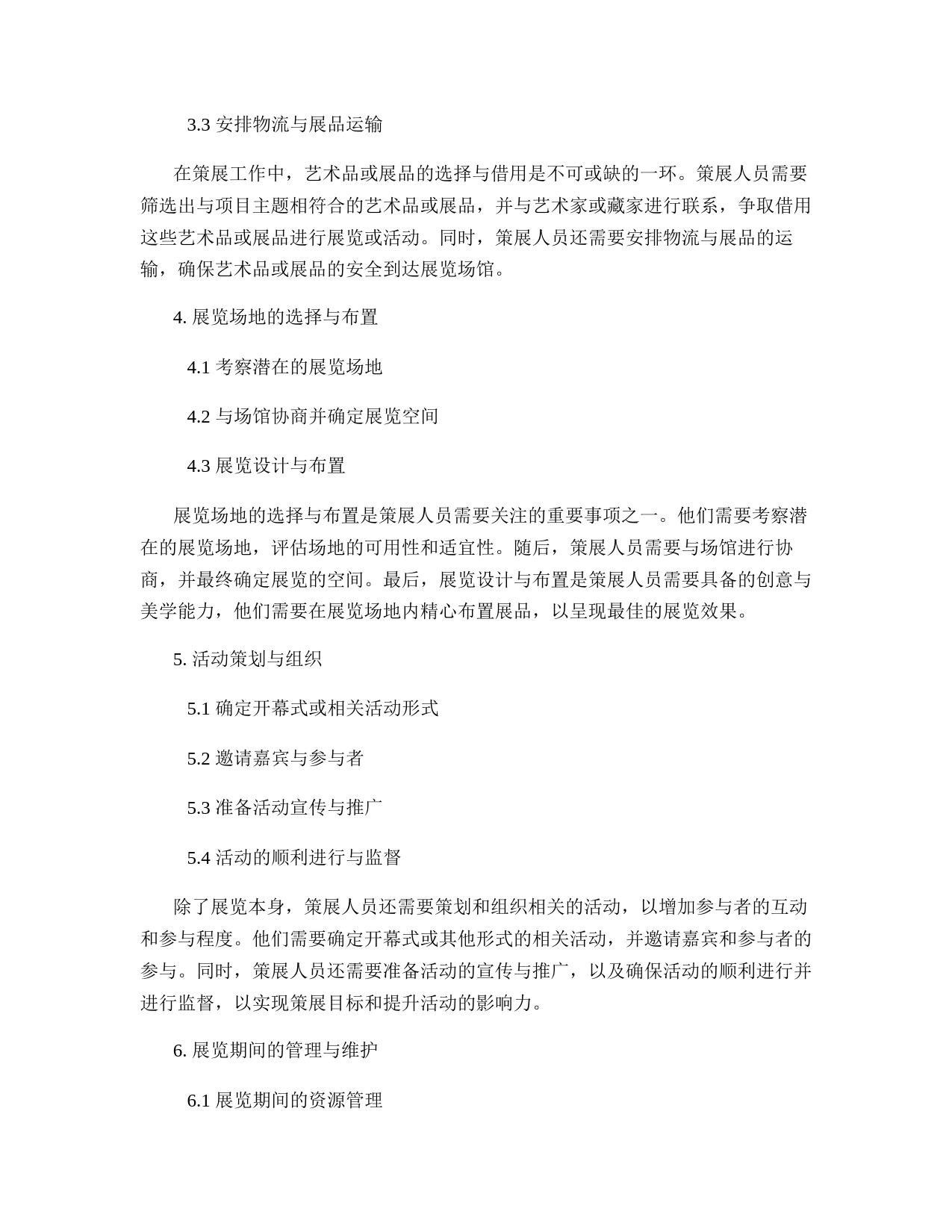 3.3 安排物流与展品运输

在策展工作中，艺术品或展品的选择与借用是不可或缺的一环。策展人员需要筛选出与项目主题相符合的艺术品或展品，并与艺术家或藏家进行联系，争取借用这些艺术品或展品进行展览或活动。同时，策展人员还需要安排物流与展品的运输，确保艺术品或展品的安全到达展览场馆。

4. 展览场地的选择与布置

4.1 考察潜在的展览场地

4.2 与场馆协商并确定展览空间

4.3 展览设计与布置

展览场地的选择与布置是策展人员需要关注的重要事项之一。他们需要考察潜在的展览场地，评估场地的可用性和适宜性。随后，策展人员需要与场馆进行协商，并最终确定展览的空间。最后，展览设计与布置是策展人员需要具备的创意与美学能力，他们需要在展览场地内精心布置展品，以呈现最佳的展览效果。

5. 活动策划与组织

5.1 确定开幕式或相关活动形式

5.2 邀请嘉宾与参与者

5.3 准备活动宣传与推广

5.4 活动的顺利进行与监督

除了展览本身，策展人员还需要策划和组织相关的活动，以增加参与者的互动和参与程度。他们需要确定开幕式或其他形式的相关活动，并邀请嘉宾和参与者的参与。同时，策展人员还需要准备活动的宣传与推广，以及确保活动的顺利进行并进行监督，以实现策展目标和提升活动的影响力。

6. 展览期间的管理与维护

6.1 展览期间的资源管理